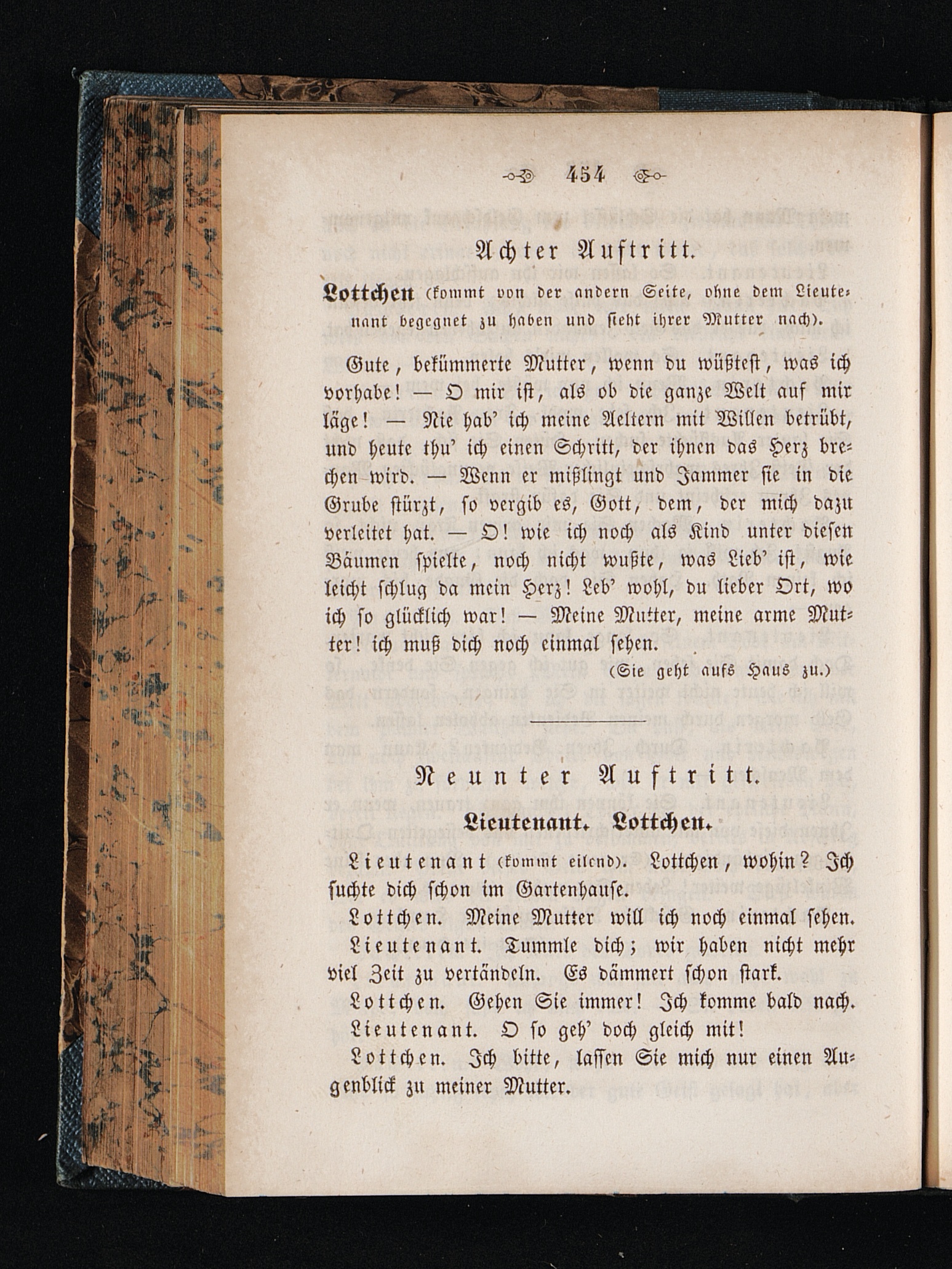 454

Achter Auftritt.

Lottchen (kommt von der andern Seite, ohne dem Lieutenant begegnet zu haben und sieht ihrer Mutter nach).

Gute, bekümmerte Mutter, wenn du wüßtest, was ich vorhabe! — O mir ist, als ob die ganze Welt auf mir läge! — Nie hab' ich meine Aeltern mit Willen betrübt, und heute thu' ich einen Schritt, der ihnen das Herz brechen wird. — Wenn er mißlingt und Jammer sie in die Grube stürzt, so vergib es, Gott, dem, der mich dazu verleitet hat. — O! wie ich noch als Kind unter diesen Bäumen spielte, noch nicht wußte, was Lieb' ist, wie leicht schlug da mein Herz! Leb' wohl, du lieber Ort, wo ich so glücklich war! — Meine Mutter, meine arme Mutter! ich muß dich noch einmal sehen.

(Sie geht aufs Haus zu.)

Neunter Auftritt.

Lieutenant. Lottchen.

Lieutenant (kommt eilend). Lottchen, wohin? Ich suchte dich schon im Gartenhause.

Lottchen. Meine Mutter will ich noch einmal sehen.

Lieutenant. Tummle dich; wir haben nicht mehr viel Zeit zu vertändeln. Es dämmert schon stark.

Lottchen. Gehen Sie immer! Ich komme bald nach.

Lieutenant. O so geh' doch gleich mit!

Lottchen. Ich bitte, lassen Sie mich nur einen Augenblick zu meiner Mutter.